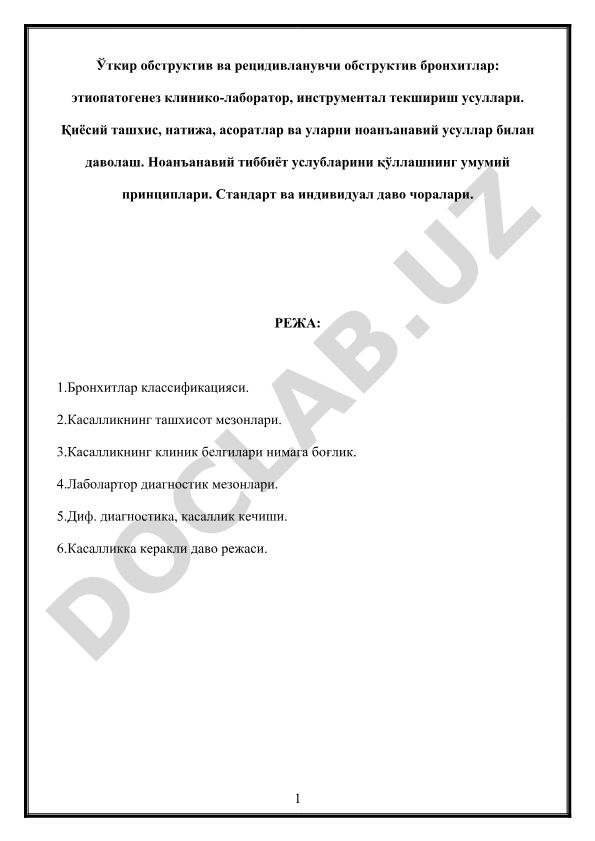 Ўткир обструктив ва рецидивланувчи обструктив бронхитлар: этиопатогенез клинико-лаборатор, инструментал текшириш усуллари. Қиёсий ташхис, натижа, асоратлар ва уларни ноанъанавий усуллар билан даволаш. Ноанъанавий тиббиёт услубларини қўллашнинг умумий принциплари. Стандарт ва индивидуал даво чоралари.

DOCLAB.UZ

РЕЖА:

1.Бронхитлар классификацияси.

2.Касалликнинг ташхисот мезонлари.

3.Касалликнинг клиник белгилари нимага боғлик.

4.Лаболартор диагностик мезонлари.

5.Диф. диагностика, касаллик кечиши.

6.Касалликка керакли даво режаси.

1